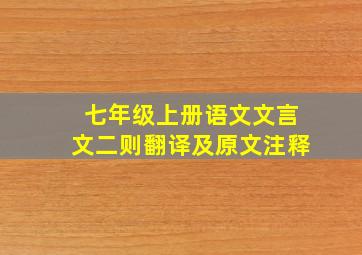 七年级上册语文文言文二则翻译及原文注释